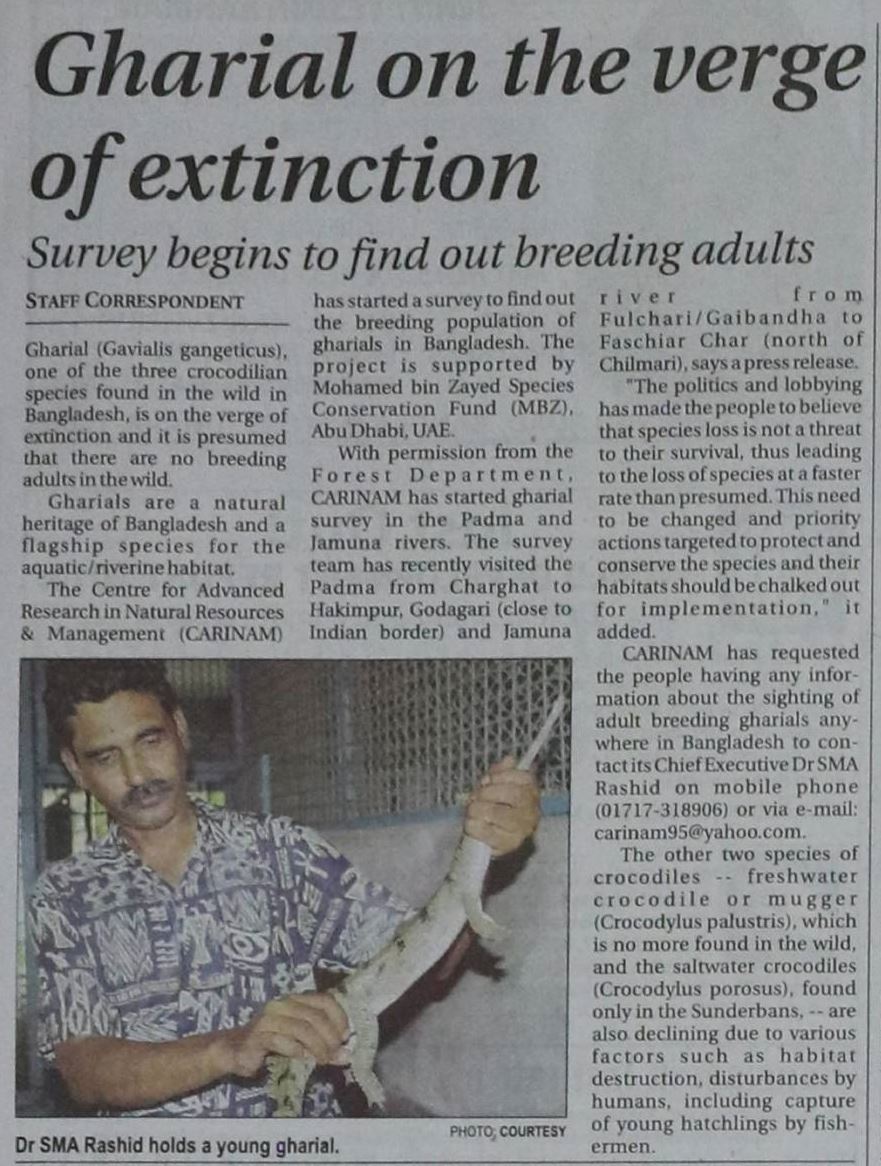 Gharial on the verge of extinction

Survey begins to find out breeding adults

STAFF CORRESPONDENT

Gharial (Gavialis gangeticus), one of the three crocodilian species found in the wild in Bangladesh, is on the verge of extinction and it is presumed that there are no breeding adults in the wild.

Gharials are a natural heritage of Bangladesh and a flagship species for the aquatic/riverine habitat.

The Centre for Advanced Research in Natural Resources & Management (CARINAM) has started a survey to find out the breeding population of gharials in Bangladesh. The project is supported by Mohamed bin Zayed Species Conservation Fund (MBZ), Abu Dhabi, UAE.

With permission from the Forest Department, CARINAM has started gharial survey in the Padma and Jamuna rivers. The survey team has recently visited the Padma from Charghat to Hakimpur, Godagari (close to Indian border) and Jamuna river from Fulchari/Gaibandha to Faschiar Char (north of Chilmari), says a press release.

"The politics and lobbying has made the people to believe that species loss is not a threat to their survival, thus leading to the loss of species at a faster rate than presumed. This need to be changed and priority actions targeted to protect and conserve the species and their habitats should be chalked out for implementation," it added.

CARINAM has requested the people having any information about the sighting of adult breeding gharials anywhere in Bangladesh to contact its Chief Executive Dr SMA Rashid on mobile phone (01717-318906) or via e-mail: carinam95@yahoo.com.

The other two species of crocodiles -- freshwater crocodile or mugger (Crocodylus palustris), which is no more found in the wild, and the saltwater crocodiles (Crocodylus porosus), found only in the Sunderbans, -- are also declining due to various factors such as habitat destruction, disturbances by humans, including capture of young hatchlings by fishermen.

PHOTO: COURTESY

Dr SMA Rashid holds a young gharial.